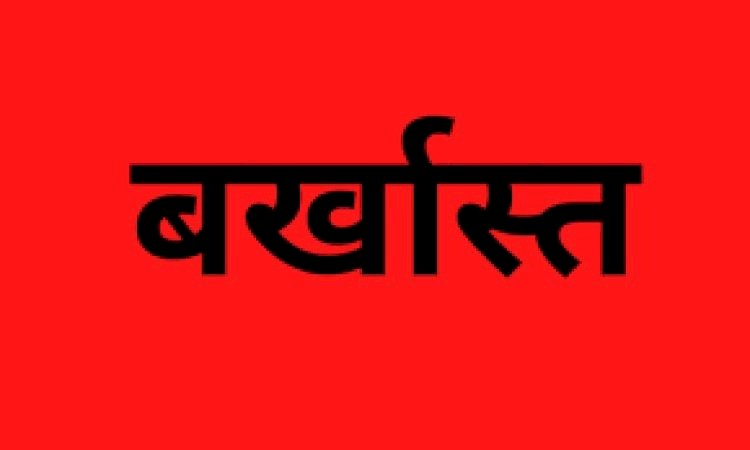 बर्खास्त